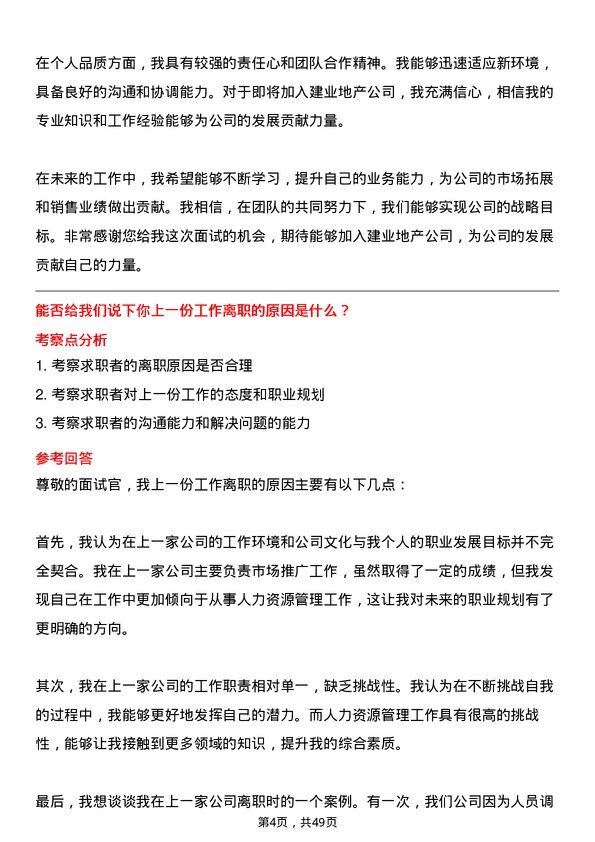 在个人品质方面，我具有较强的责任心和团队合作精神。我能够迅速适应新环境，具备良好的沟通和协调能力。对于即将加入建业地产公司，我充满信心，相信我的专业知识和工作经验能够为公司的发展贡献力量。

在未来的工作中，我希望能够不断学习，提升自己的业务能力，为公司的市场拓展和销售业绩做出贡献。我相信，在团队的共同努力下，我们能够实现公司的战略目标。非常感谢您给我这次面试的机会，期待能够加入建业地产公司，为公司的发展贡献自己的力量。

能否给我们说下你上一份工作离职的原因是什么？

考察点分析

1. 考察求职者的离职原因是否合理
2. 考察求职者对上一份工作的态度和职业规划
3. 考察求职者的沟通能力和解决问题的能力

参考回答

尊敬的面试官，我上一份工作离职的原因主要有以下几点：

首先，我认为在上一家公司的工作环境和公司文化与我个人的职业发展目标并不完全契合。我在上一家公司主要负责市场推广工作，虽然取得了一定的成绩，但我发现自己在工作中更加倾向于从事人力资源管理工作，这让我对未来的职业规划有了更明确的方向。

其次，我在上一家公司的工作职责相对单一，缺乏挑战性。我认为在不断挑战自我的过程中，我能够更好地发挥自己的潜力。而人力资源管理工作具有很高的挑战性，能够让我接触到更多领域的知识，提升我的综合素质。

最后，我想谈谈我在上一家公司离职时的一个案例。有一次，我们公司因为人员调

第4页，共49页